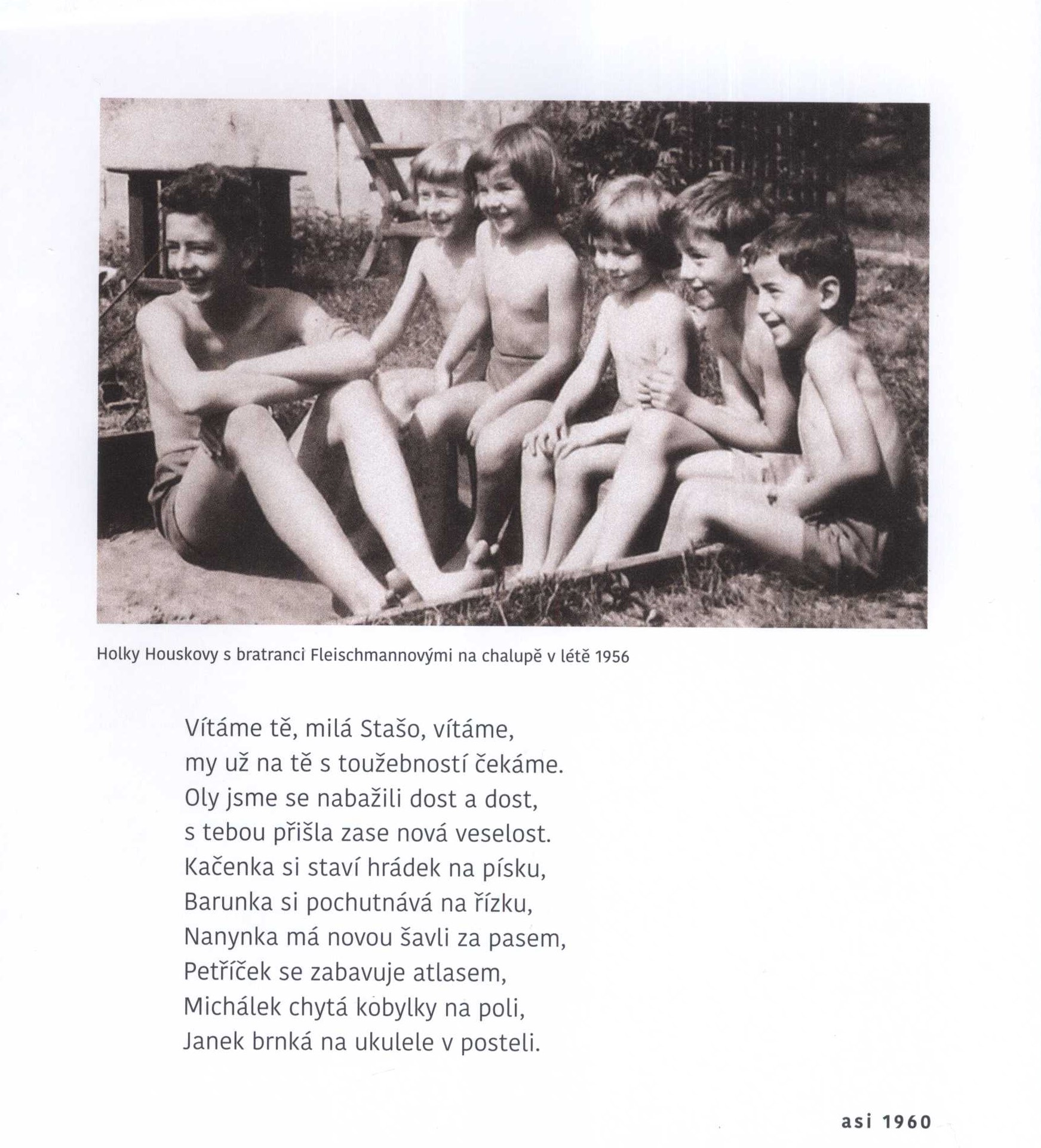 Holky Houskovy s bratranci Fleischmannovými na chalupě v létě 1956

Vítáme tě, milá Stašo, vítáme,
my už na tě s toužebností čekáme.
Oly jsme se nabažili dost a dost,
s tebou přišla zase nová veselost.
Kačenka si staví hrádek na písku,
Barunka si pochutnává na řízku,
Nanynka má novou šavli za pasem,
Petříček se zabavuje atlasem,
Michálek chytá kobylky na poli,
Janek brnká na ukulele v posteli.

asi 1960